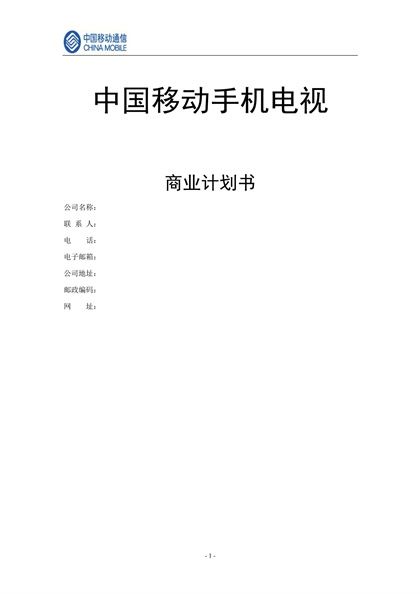 中国移动通信
CHINA MOBILE

中国移动手机电视

商业计划书

公司名称：
联 系 人：
电　　话：
电子邮箱：
公司地址：
邮政编码：
网　　址：

- 1 -